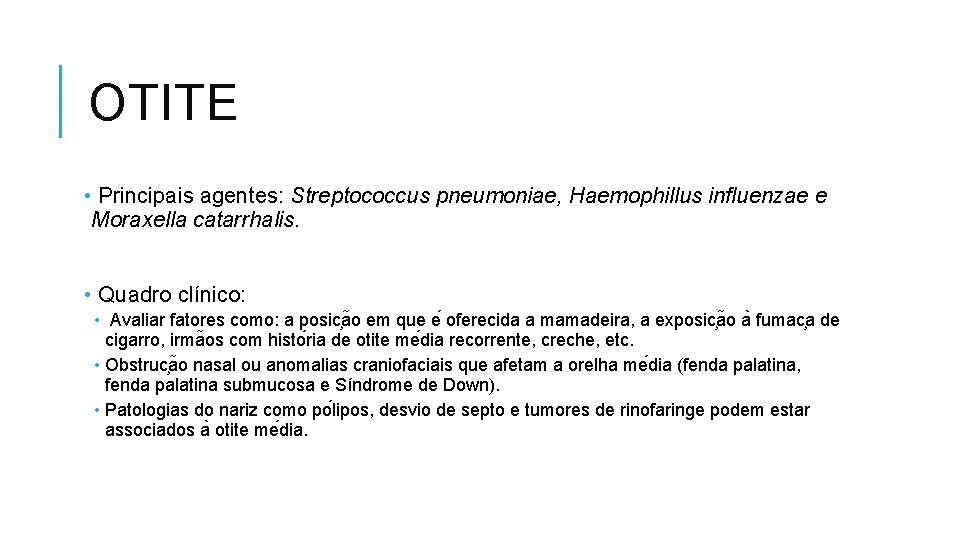 OTITE

• Principais agentes: Streptococcus pneumoniae, Haemophillus influenzae e Moraxella catarrhalis.

• Quadro clínico:

• Avaliar fatores como: a posição em que é oferecida a mamadeira, a exposição à fumaça de cigarro, irmãos com história de otite média recorrente, creche, etc.
• Obstrução nasal ou anomalias craniofaciais que afetam a orelha média (fenda palatina, fenda palatina submucosa e Síndrome de Down).
• Patologias do nariz como pólipos, desvio de septo e tumores de rinofaringe podem estar associados à otite média.